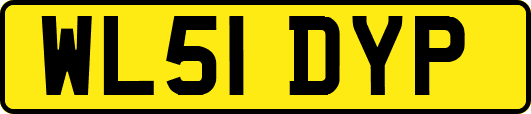 WL51 DYP